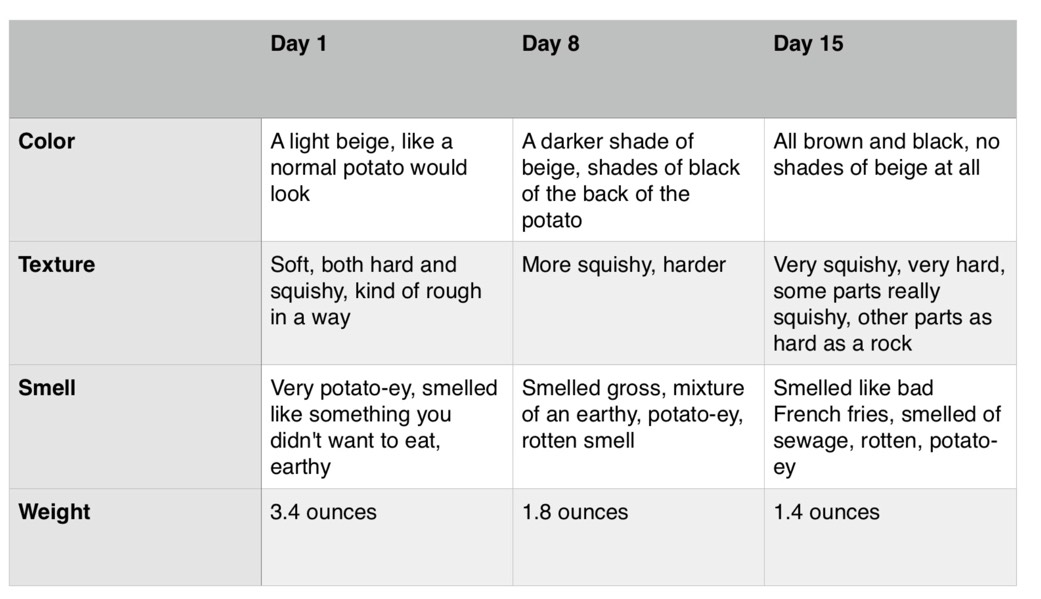 |  | Day 1 | Day 8 | Day 15 |
|---|---|---|---|
| Color | A light beige, like a normal potato would look | A darker shade of beige, shades of black of the back of the potato | All brown and black, no shades of beige at all |
| Texture | Soft, both hard and squishy, kind of rough in a way | More squishy, harder | Very squishy, very hard, some parts really squishy, other parts as hard as a rock |
| Smell | Very potato-ey, smelled like something you didn't want to eat, earthy | Smelled gross, mixture of an earthy, potato-ey, rotten smell | Smelled like bad French fries, smelled of sewage, rotten, potato-ey |
| Weight | 3.4 ounces | 1.8 ounces | 1.4 ounces |